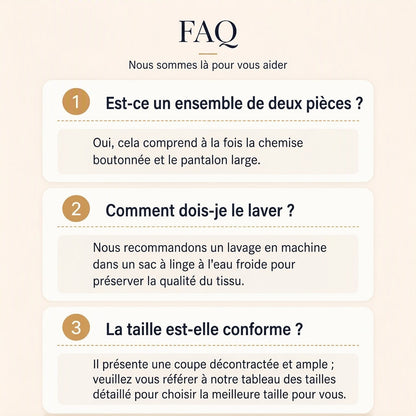 FAQ

Nous sommes là pour vous aider

1 Est-ce un ensemble de deux pièces ?

Oui, cela comprend à la fois la chemise boutonnée et le pantalon large.

2 Comment dois-je le laver ?

Nous recommandons un lavage en machine dans un sac à linge à l'eau froide pour préserver la qualité du tissu.

3 La taille est-elle conforme ?

Il présente une coupe décontractée et ample ; veuillez vous référer à notre tableau des tailles détaillé pour choisir la meilleure taille pour vous.